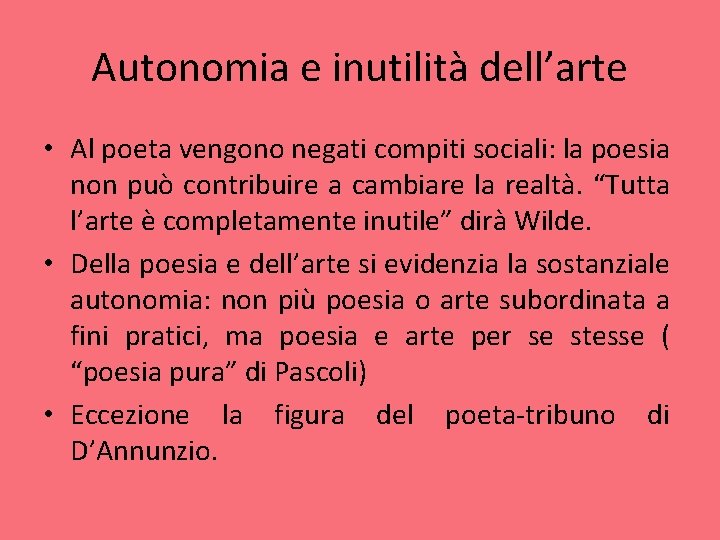 Autonomia e inutilità dell’arte

• Al poeta vengono negati compiti sociali: la poesia non può contribuire a cambiare la realtà. “Tutta l’arte è completamente inutile” dirà Wilde.

• Della poesia e dell’arte si evidenzia la sostanziale autonomia: non più poesia o arte subordinata a fini pratici, ma poesia e arte per se stesse ( “poesia pura” di Pascoli)

• Eccezione la figura del poeta-tribuno di D’Annunzio.